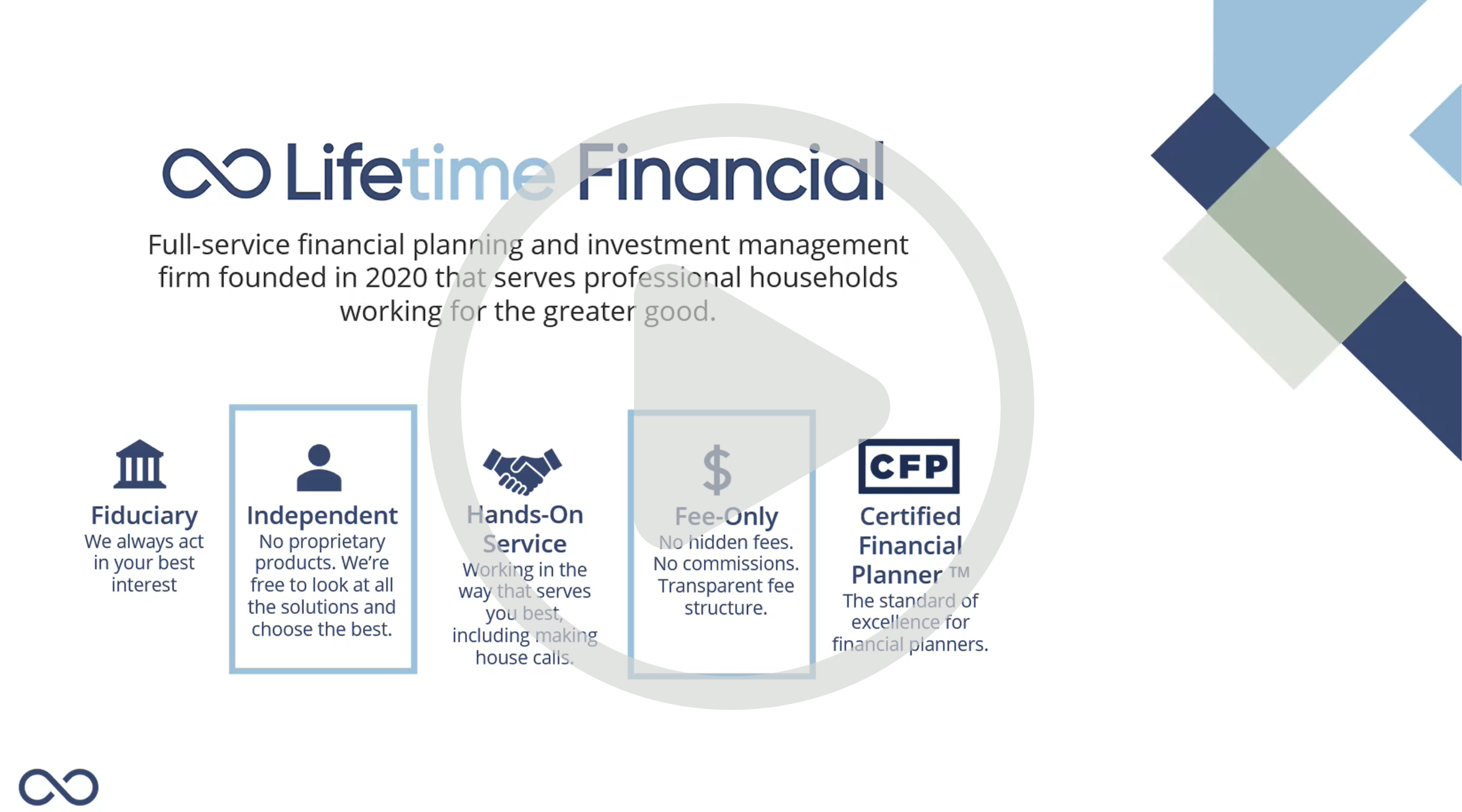 Lifetime Financial

Full-service financial planning and investment management firm founded in 2020 that serves professional households working for the greater good.

Fiduciary
We always act in your best interest

Independent
No proprietary products. We're free to look at all the solutions and choose the best.

Hands-On Service
Working in the way that serves you best, including making house calls.

$
Fee-Only
No hidden fees. No commissions. Transparent fee structure.

CFP
Certified Financial Planner ™
The standard of excellence for financial planners.